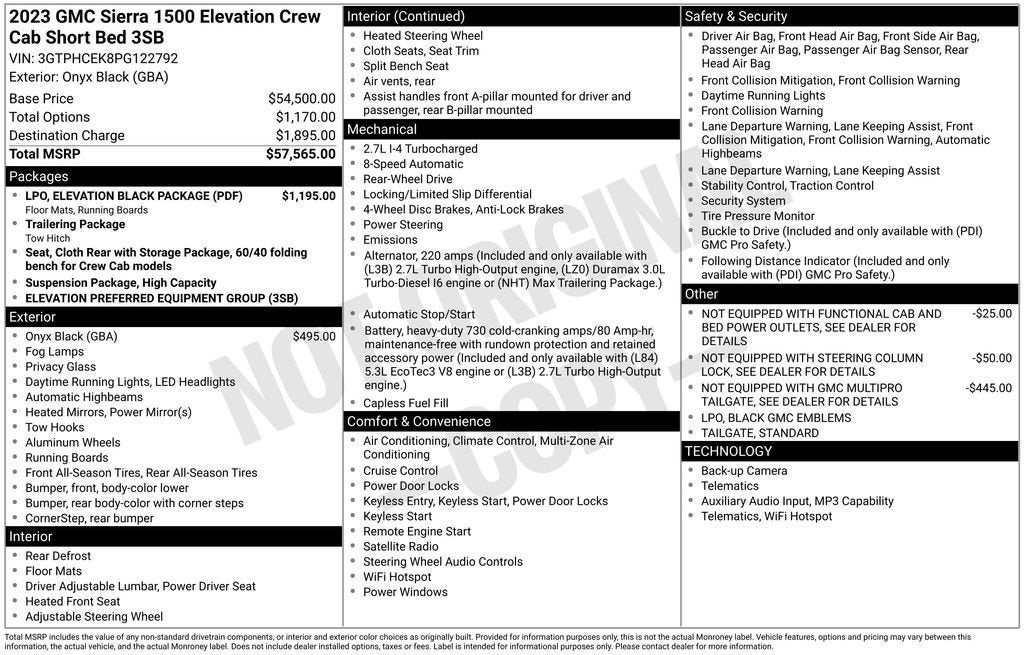 2023 GMC Sierra 1500 Elevation Crew Cab Short Bed 3SB
VIN: 3GTPHCEK8PG122792
Exterior: Onyx Black (GBA)

| | |
|---|---|
| Base Price | $54,500.00 |
| Total Options | $1,170.00 |
| Destination Charge | $1,895.00 |
| Total MSRP | $57,565.00 |

Packages
- LPO, ELEVATION BLACK PACKAGE (PDF) $1,195.00
Floor Mats, Running Boards
- Trailering Package
Tow Hitch
- Seat, Cloth Rear with Storage Package, 60/40 folding bench for Crew Cab models
- Suspension Package, High Capacity
- ELEVATION PREFERRED EQUIPMENT GROUP (3SB)

Exterior
- Onyx Black (GBA) $495.00
- Fog Lamps
- Privacy Glass
- Daytime Running Lights, LED Headlights
- Automatic Highbeams
- Heated Mirrors, Power Mirror(s)
- Tow Hooks
- Aluminum Wheels
- Running Boards
- Front All-Season Tires, Rear All-Season Tires
- Bumper, front, body-color lower
- Bumper, rear body-color with corner steps
- CornerStep, rear bumper

Interior
- Rear Defrost
- Floor Mats
- Driver Adjustable Lumbar, Power Driver Seat
- Heated Front Seat
- Adjustable Steering Wheel

Interior (Continued)
- Heated Steering Wheel
- Cloth Seats, Seat Trim
- Split Bench Seat
- Air vents, rear
- Assist handles front A-pillar mounted for driver and passenger, rear B-pillar mounted

Mechanical
- 2.7L I-4 Turbocharged
- 8-Speed Automatic
- Rear-Wheel Drive
- Locking/Limited Slip Differential
- 4-Wheel Disc Brakes, Anti-Lock Brakes
- Power Steering
- Emissions
- Alternator, 220 amps (Included and only available with (L3B) 2.7L Turbo High-Output engine, (LZ0) Duramax 3.0L Turbo-Diesel I6 engine or (NHT) Max Trailering Package.)
- Automatic Stop/Start
- Battery, heavy-duty 730 cold-cranking amps/80 Amp-hr, maintenance-free with rundown protection and retained accessory power (Included and only available with (L84) 5.3L EcoTec3 V8 engine or (L3B) 2.7L Turbo High-Output engine.)
- Capless Fuel Fill

Comfort & Convenience
- Air Conditioning, Climate Control, Multi-Zone Air Conditioning
- Cruise Control
- Power Door Locks
- Keyless Entry, Keyless Start, Power Door Locks
- Keyless Start
- Remote Engine Start
- Satellite Radio
- Steering Wheel Audio Controls
- WiFi Hotspot
- Power Windows

Safety & Security
- Driver Air Bag, Front Head Air Bag, Front Side Air Bag, Passenger Air Bag, Passenger Air Bag Sensor, Rear Head Air Bag
- Front Collision Mitigation, Front Collision Warning
- Daytime Running Lights
- Front Collision Warning
- Lane Departure Warning, Lane Keeping Assist, Front Collision Mitigation, Front Collision Warning, Automatic Highbeams
- Lane Departure Warning, Lane Keeping Assist
- Stability Control, Traction Control
- Security System
- Tire Pressure Monitor
- Buckle to Drive (Included and only available with (PDI) GMC Pro Safety.)
- Following Distance Indicator (Included and only available with (PDI) GMC Pro Safety.)

Other
- NOT EQUIPPED WITH FUNCTIONAL CAB AND BED POWER OUTLETS, SEE DEALER FOR DETAILS -$25.00
- NOT EQUIPPED WITH STEERING COLUMN LOCK, SEE DEALER FOR DETAILS -$50.00
- NOT EQUIPPED WITH GMC MULTIPRO TAILGATE, SEE DEALER FOR DETAILS -$445.00
- LPO, BLACK GMC EMBLEMS
- TAILGATE, STANDARD

TECHNOLOGY
- Back-up Camera
- Telematics
- Auxiliary Audio Input, MP3 Capability
- Telematics, WiFi Hotspot

NOT ORIGINAL COPY

Total MSRP includes the value of any non-standard drivetrain components, or interior and exterior color choices as originally built. Provided for information purposes only, this is not the actual Monroney label. Vehicle features, options and pricing may vary between this information, the actual vehicle, and the actual Monroney label. Does not include dealer installed options, taxes or fees. Label is intended for informational purposes only. Please contact dealer for more information.